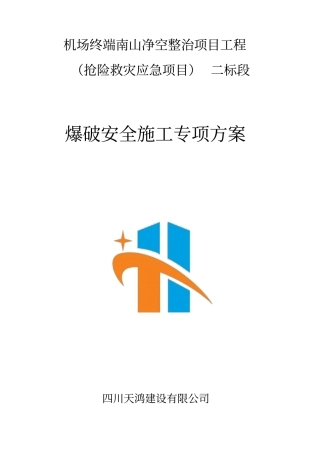 机场终端南山净空整治项目工程
（抢险救灾应急项目） 二标段

爆破安全施工专项方案

四川天鸿建设有限公司